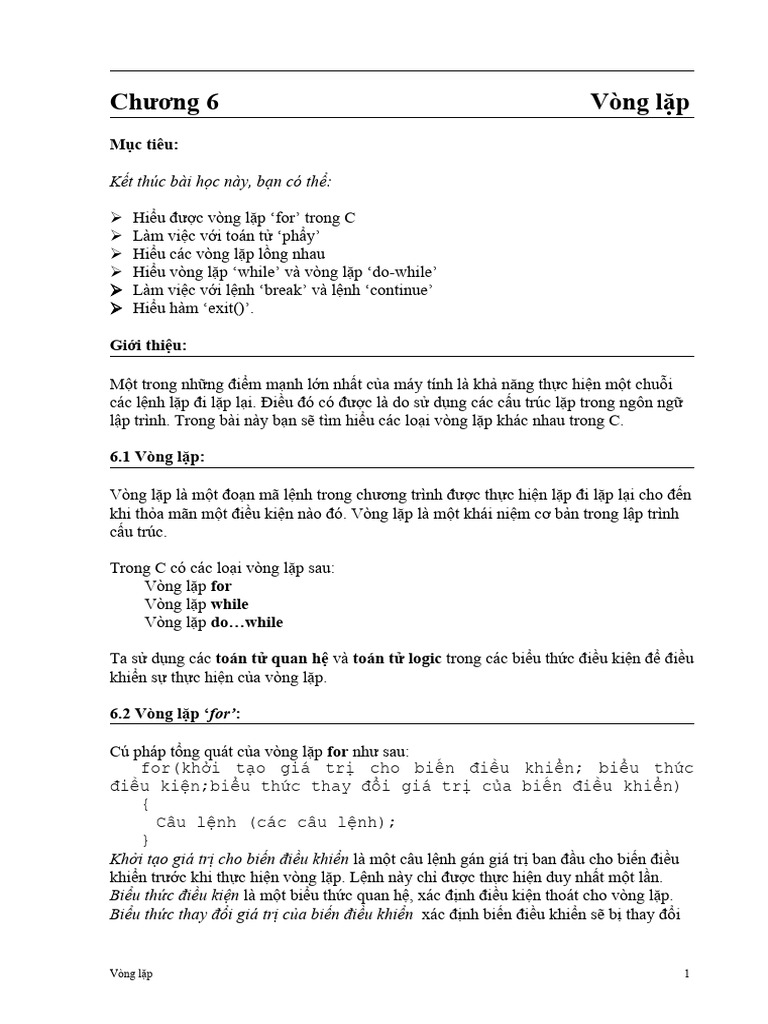 Chương 6 Vòng lặp

Mục tiêu:

Kết thúc bài học này, bạn có thể:

➢ Hiểu được vòng lặp 'for' trong C
➢ Làm việc với toán tử 'phẩy'
➢ Hiểu các vòng lặp lồng nhau
➢ Hiểu vòng lặp 'while' và vòng lặp 'do-while'
➢ Làm việc với lệnh 'break' và lệnh 'continue'
➢ Hiểu hàm 'exit()'.

Giới thiệu:

Một trong những điểm mạnh lớn nhất của máy tính là khả năng thực hiện một chuỗi các lệnh lặp đi lặp lại. Điều đó có được là do sử dụng các cấu trúc lặp trong ngôn ngữ lập trình. Trong bài này bạn sẽ tìm hiểu các loại vòng lặp khác nhau trong C.

6.1 Vòng lặp:

Vòng lặp là một đoạn mã lệnh trong chương trình được thực hiện lặp đi lặp lại cho đến khi thỏa mãn một điều kiện nào đó. Vòng lặp là một khái niệm cơ bản trong lập trình cấu trúc.

Trong C có các loại vòng lặp sau:
Vòng lặp for
Vòng lặp while
Vòng lặp do…while

Ta sử dụng các toán tử quan hệ và toán tử logic trong các biểu thức điều kiện để điều khiển sự thực hiện của vòng lặp.

6.2 Vòng lặp 'for':

Cú pháp tổng quát của vòng lặp for như sau:
for(khởi tạo giá trị cho biến điều khiển; biểu thức điều kiện;biểu thức thay đổi giá trị của biến điều khiển)
{
Câu lệnh (các câu lệnh);
}
Khởi tạo giá trị cho biến điều khiển là một câu lệnh gán giá trị ban đầu cho biến điều khiển trước khi thực hiện vòng lặp. Lệnh này chỉ được thực hiện duy nhất một lần. Biểu thức điều kiện là một biểu thức quan hệ, xác định điều kiện thoát cho vòng lặp. Biểu thức thay đổi giá trị của biến điều khiển xác định biến điều khiển sẽ bị thay đổi

Vòng lặp 1